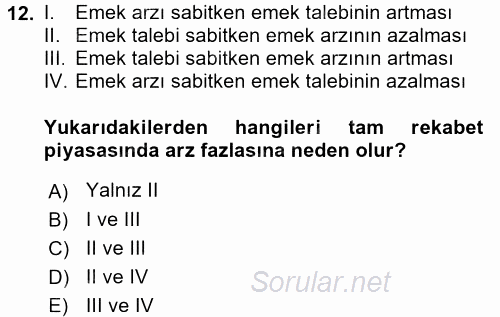 12. I. Emek arzı sabitken emek talebinin artması
II. Emek talebi sabitken emek arzının azalması
III. Emek talebi sabitken emek arzının artması
IV. Emek arzı sabitken emek talebinin azalması

Yukarıdakilerden hangileri tam rekabet piyasasında arz fazlasına neden olur?

A) Yalnız II
B) I ve III
C) II ve III
D) II ve IV
E) III ve IV

Sorular.net